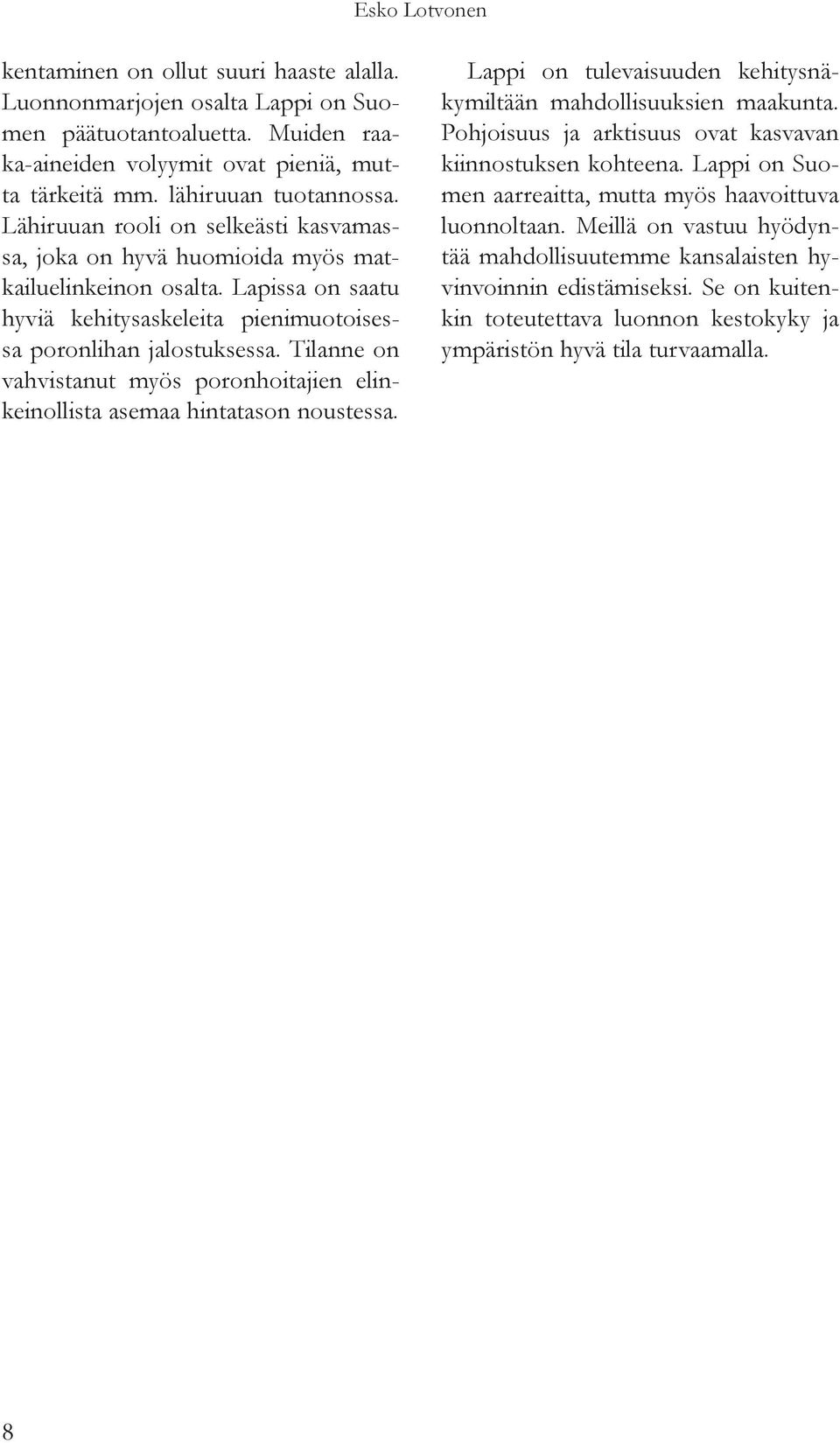 Esko Lotvonen

kentaminen on ollut suuri haaste alalla. Luonnonmarjojen osalta Lappi on Suomen päätuotantoaluetta. Muiden raaka-aineiden volyymit ovat pieniä, mutta tärkeitä mm. lähiruuan tuotannossa. Lähiruuan rooli on selkeästi kasvamassa, joka on hyvä huomioida myös matkailuelinkeinon osalta. Lapissa on saatu hyviä kehitysaskeleita pienimuotoisessa poronlihan jalostuksessa. Tilanne on vahvistanut myös poronhoitajien elinkeinollista asemaa hintatason noustessa.

Lappi on tulevaisuuden kehitysnäkymiltään mahdollisuuksien maakunta. Pohjoisuus ja arktisuus ovat kasvavan kiinnostuksen kohteena. Lappi on Suomen aarreaitta, mutta myös haavoittuva luonnoltaan. Meillä on vastuu hyödyntää mahdollisuutemme kansalaisten hyvinvoinnin edistämiseksi. Se on kuitenkin toteutettava luonnon kestokyky ja ympäristön hyvä tila turvaamalla.

8